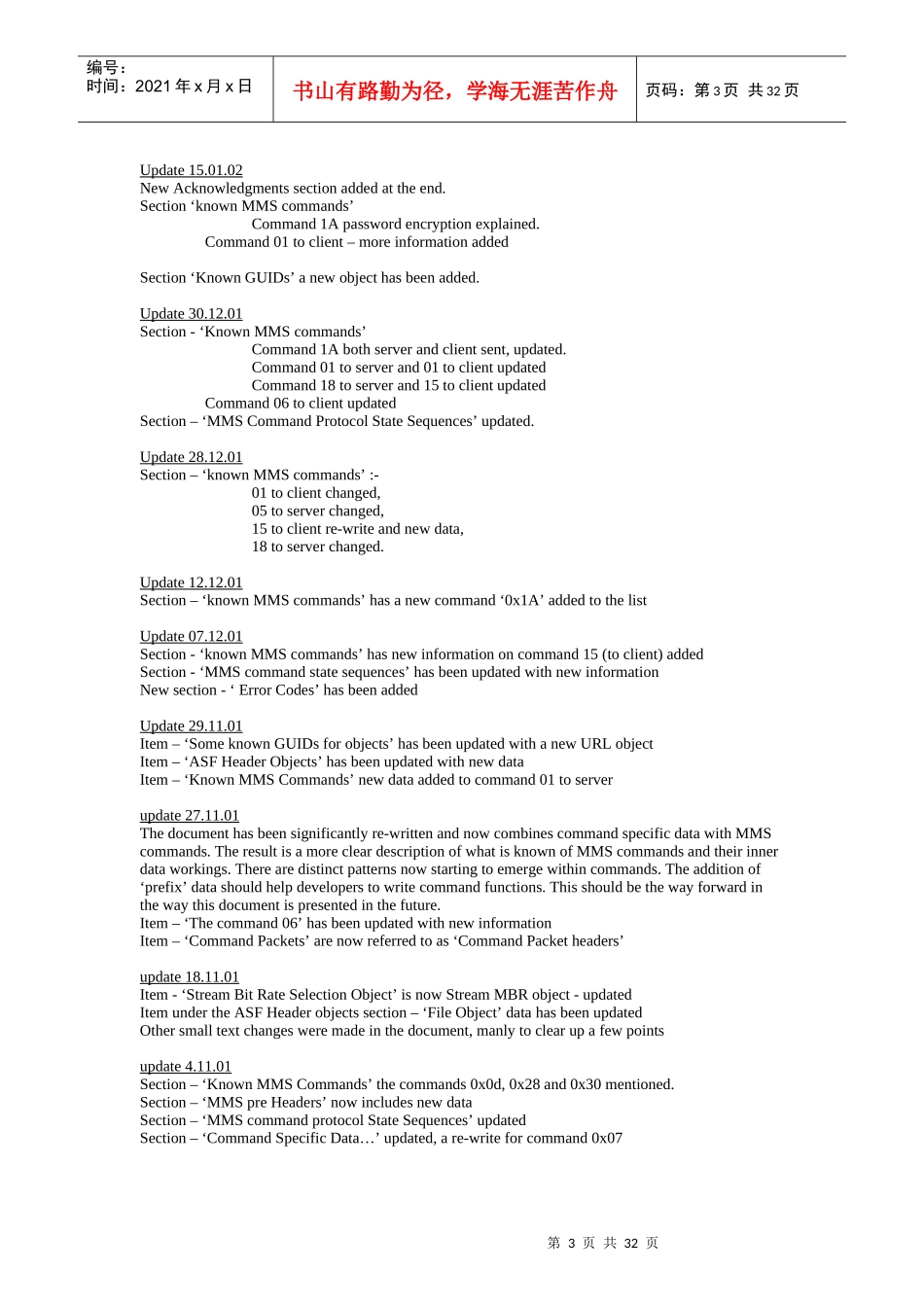 编号：
时间：2021 年 x 月 x 日

书山有路勤为径，学海无涯苦作舟

页码：第 3 页 共 32 页

Update 15.01.02
New Acknowledgments section added at the end.
Section ‘known MMS commands’
Command 1A password encryption explained.
Command 01 to client – more information added

Section ‘Known GUIDs’ a new object has been added.

Update 30.12.01
Section - ‘Known MMS commands’
Command 1A both server and client sent, updated.
Command 01 to server and 01 to client updated
Command 18 to server and 15 to client updated
Command 06 to client updated
Section – ‘MMS Command Protocol State Sequences’ updated.

Update 28.12.01
Section – ‘known MMS commands’ :-
01 to client changed,
05 to server changed,
15 to client re-write and new data,
18 to server changed.

Update 12.12.01
Section – ‘known MMS commands’ has a new command ‘0x1A’ added to the list

Update 07.12.01
Section - ‘known MMS commands’ has new information on command 15 (to client) added
Section - ‘MMS command state sequences’ has been updated with new information
New section - ‘ Error Codes’ has been added

Update 29.11.01
Item – ‘Some known GUIDs for objects’ has been updated with a new URL object
Item – ‘ASF Header Objects’ has been updated with new data
Item – ‘Known MMS Commands’ new data added to command 01 to server

update 27.11.01
The document has been significantly re-written and now combines command specific data with MMS commands. The result is a more clear description of what is known of MMS commands and their inner data workings. There are distinct patterns now starting to emerge within commands. The addition of ‘prefix’ data should help developers to write command functions. This should be the way forward in the way this document is presented in the future.
Item – ‘The command 06’ has been updated with new information
Item – ‘Command Packets’ are now referred to as ‘Command Packet headers’

update 18.11.01
Item - ‘Stream Bit Rate Selection Object’ is now Stream MBR object - updated
Item under the ASF Header objects section – ‘File Object’ data has been updated
Other small text changes were made in the document, manly to clear up a few points

update 4.11.01
Section – ‘Known MMS Commands’ the commands 0x0d, 0x28 and 0x30 mentioned.
Section – ‘MMS pre Headers’ now includes new data
Section – ‘MMS command protocol State Sequences’ updated
Section – ‘Command Specific Data…’ updated, a re-write for command 0x07

第 3 页 共 32 页